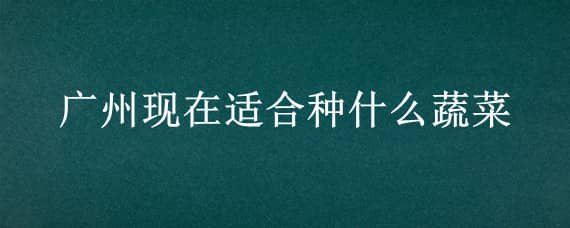 广州现在适合种什么蔬菜